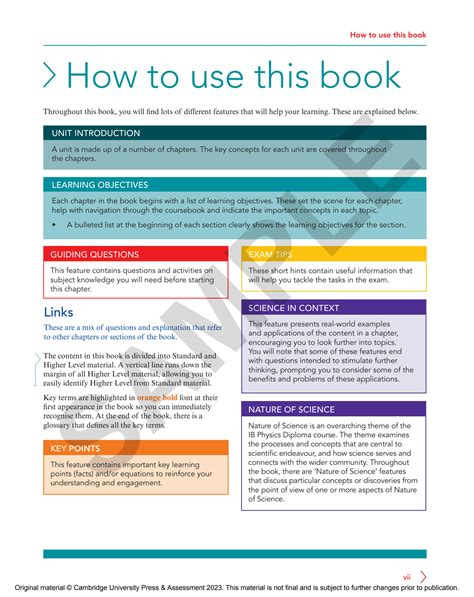 How to use this book

How to use this book

Throughout this book, you will find lots of different features that will help your learning. These are explained below.

UNIT INTRODUCTION

A unit is made up of a number of chapters. The key concepts for each unit are covered throughout the chapters.

LEARNING OBJECTIVES

Each chapter in the book begins with a list of learning objectives. These set the scene for each chapter, help with navigation through the coursebook and indicate the important concepts in each topic.

• A bulleted list at the beginning of each section clearly shows the learning objectives for the section.

GUIDING QUESTIONS

This feature contains questions and activities on subject knowledge you will need before starting this chapter.

Links

These are a mix of questions and explanation that refer to other chapters or sections of the book.

The content in this book is divided into Standard and Higher Level material. A vertical line runs down the margin of all Higher Level material, allowing you to easily identify Higher Level from Standard material.

Key terms are highlighted in orange bold font at their first appearance in the book so you can immediately recognise them. At the end of the book, there is a glossary that defines all the key terms.

KEY POINTS

This feature contains important key learning points (facts) and/or equations to reinforce your understanding and engagement.

EXAM TIPS

These short hints contain useful information that will help you tackle the tasks in the exam.

SCIENCE IN CONTEXT

This feature presents real-world examples and applications of the content in a chapter, encouraging you to look further into topics. You will note that some of these features end with questions intended to stimulate further thinking, prompting you to consider some of the benefits and problems of these applications.

NATURE OF SCIENCE

Nature of Science is an overarching theme of the IB Physics Diploma course. The theme examines the processes and concepts that are central to scientific endeavour, and how science serves and connects with the wider community. Throughout the book, there are 'Nature of Science' features that discuss particular concepts or discoveries from the point of view of one or more aspects of Nature of Science.

SAMPLE

vii

Original material © Cambridge University Press & Assessment 2023. This material is not final and is subject to further changes prior to publication.